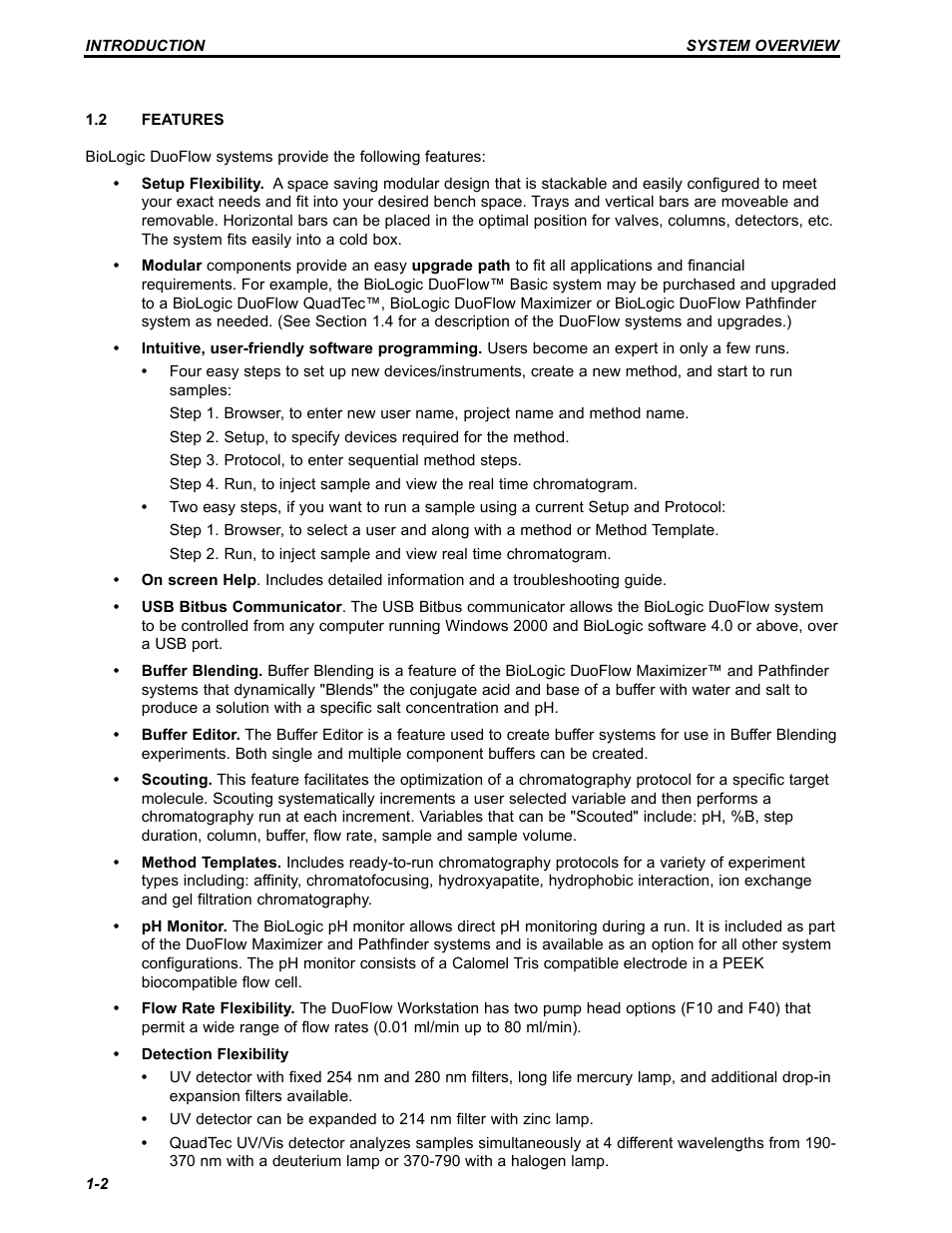 INTRODUCTION SYSTEM OVERVIEW

1.2 FEATURES

BioLogic DuoFlow systems provide the following features:

• Setup Flexibility. A space saving modular design that is stackable and easily configured to meet your exact needs and fit into your desired bench space. Trays and vertical bars are moveable and removable. Horizontal bars can be placed in the optimal position for valves, columns, detectors, etc. The system fits easily into a cold box.

• Modular components provide an easy upgrade path to fit all applications and financial requirements. For example, the BioLogic DuoFlow™ Basic system may be purchased and upgraded to a BioLogic DuoFlow QuadTec™, BioLogic DuoFlow Maximizer or BioLogic DuoFlow Pathfinder system as needed. (See Section 1.4 for a description of the DuoFlow systems and upgrades.)

• Intuitive, user-friendly software programming. Users become an expert in only a few runs.

• Four easy steps to set up new devices/instruments, create a new method, and start to run samples:

Step 1. Browser, to enter new user name, project name and method name.

Step 2. Setup, to specify devices required for the method.

Step 3. Protocol, to enter sequential method steps.

Step 4. Run, to inject sample and view the real time chromatogram.

• Two easy steps, if you want to run a sample using a current Setup and Protocol:

Step 1. Browser, to select a user and along with a method or Method Template.

Step 2. Run, to inject sample and view real time chromatogram.

• On screen Help. Includes detailed information and a troubleshooting guide.

• USB Bitbus Communicator. The USB Bitbus communicator allows the BioLogic DuoFlow system to be controlled from any computer running Windows 2000 and BioLogic software 4.0 or above, over a USB port.

• Buffer Blending. Buffer Blending is a feature of the BioLogic DuoFlow Maximizer™ and Pathfinder systems that dynamically "Blends" the conjugate acid and base of a buffer with water and salt to produce a solution with a specific salt concentration and pH.

• Buffer Editor. The Buffer Editor is a feature used to create buffer systems for use in Buffer Blending experiments. Both single and multiple component buffers can be created.

• Scouting. This feature facilitates the optimization of a chromatography protocol for a specific target molecule. Scouting systematically increments a user selected variable and then performs a chromatography run at each increment. Variables that can be "Scouted" include: pH, %B, step duration, column, buffer, flow rate, sample and sample volume.

• Method Templates. Includes ready-to-run chromatography protocols for a variety of experiment types including: affinity, chromatofocusing, hydroxyapatite, hydrophobic interaction, ion exchange and gel filtration chromatography.

• pH Monitor. The BioLogic pH monitor allows direct pH monitoring during a run. It is included as part of the DuoFlow Maximizer and Pathfinder systems and is available as an option for all other system configurations. The pH monitor consists of a Calomel Tris compatible electrode in a PEEK biocompatible flow cell.

• Flow Rate Flexibility. The DuoFlow Workstation has two pump head options (F10 and F40) that permit a wide range of flow rates (0.01 ml/min up to 80 ml/min).

• Detection Flexibility

• UV detector with fixed 254 nm and 280 nm filters, long life mercury lamp, and additional drop-in expansion filters available.

• UV detector can be expanded to 214 nm filter with zinc lamp.

• QuadTec UV/Vis detector analyzes samples simultaneously at 4 different wavelengths from 190-370 nm with a deuterium lamp or 370-790 with a halogen lamp.

1-2